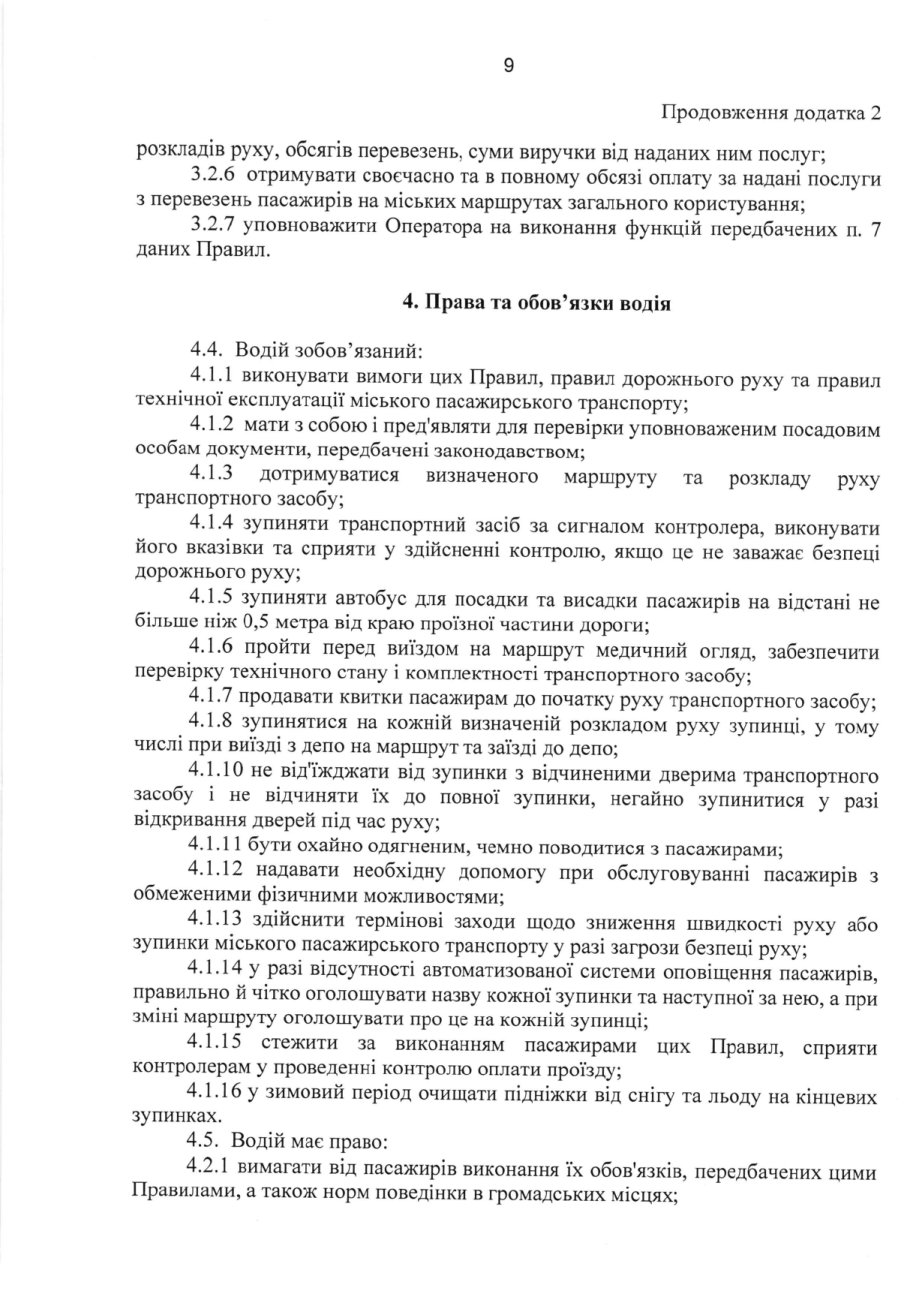 9

Продовження додатка 2

розкладів руху, обсягів перевезень, суми виручки від наданих ним послуг;

3.2.6 отримувати своєчасно та в повному обсязі оплату за надані послуги з перевезень пасажирів на міських маршрутах загального користування;

3.2.7 уповноважити Оператора на виконання функцій передбачених п. 7 даних Правил.

4. Права та обов'язки водія

4.4. Водій зобов'язаний:

4.1.1 виконувати вимоги цих Правил, правил дорожнього руху та правил технічної експлуатації міського пасажирського транспорту;

4.1.2 мати з собою і пред'являти для перевірки уповноваженим посадовим особам документи, передбачені законодавством;

4.1.3 дотримуватися визначеного маршруту та розкладу руху транспортного засобу;

4.1.4 зупиняти транспортний засіб за сигналом контролера, виконувати його вказівки та сприяти у здійсненні контролю, якщо це не заважає безпеці дорожнього руху;

4.1.5 зупиняти автобус для посадки та висадки пасажирів на відстані не більше ніж 0,5 метра від краю проїзної частини дороги;

4.1.6 пройти перед виїздом на маршрут медичний огляд, забезпечити перевірку технічного стану і комплектності транспортного засобу;

4.1.7 продавати квитки пасажирам до початку руху транспортного засобу;

4.1.8 зупинятися на кожній визначеній розкладом руху зупинці, у тому числі при виїзді з депо на маршрут та заїзді до депо;

4.1.10 не від'їжджати від зупинки з відчиненими дверима транспортного засобу і не відчиняти їх до повної зупинки, негайно зупинитися у разі відкривання дверей під час руху;

4.1.11 бути охайно одягненим, чемно поводитися з пасажирами;

4.1.12 надавати необхідну допомогу при обслуговуванні пасажирів з обмеженими фізичними можливостями;

4.1.13 здійснити термінові заходи щодо зниження швидкості руху або зупинки міського пасажирського транспорту у разі загрози безпеці руху;

4.1.14 у разі відсутності автоматизованої системи оповіщення пасажирів, правильно й чітко оголошувати назву кожної зупинки та наступної за нею, а при зміні маршруту оголошувати про це на кожній зупинці;

4.1.15 стежити за виконанням пасажирами цих Правил, сприяти контролерам у проведенні контролю оплати проїзду;

4.1.16 у зимовий період очищати підніжки від снігу та льоду на кінцевих зупинках.

4.5. Водій має право:

4.2.1 вимагати від пасажирів виконання їх обов'язків, передбачених цими Правилами, а також норм поведінки в громадських місцях;